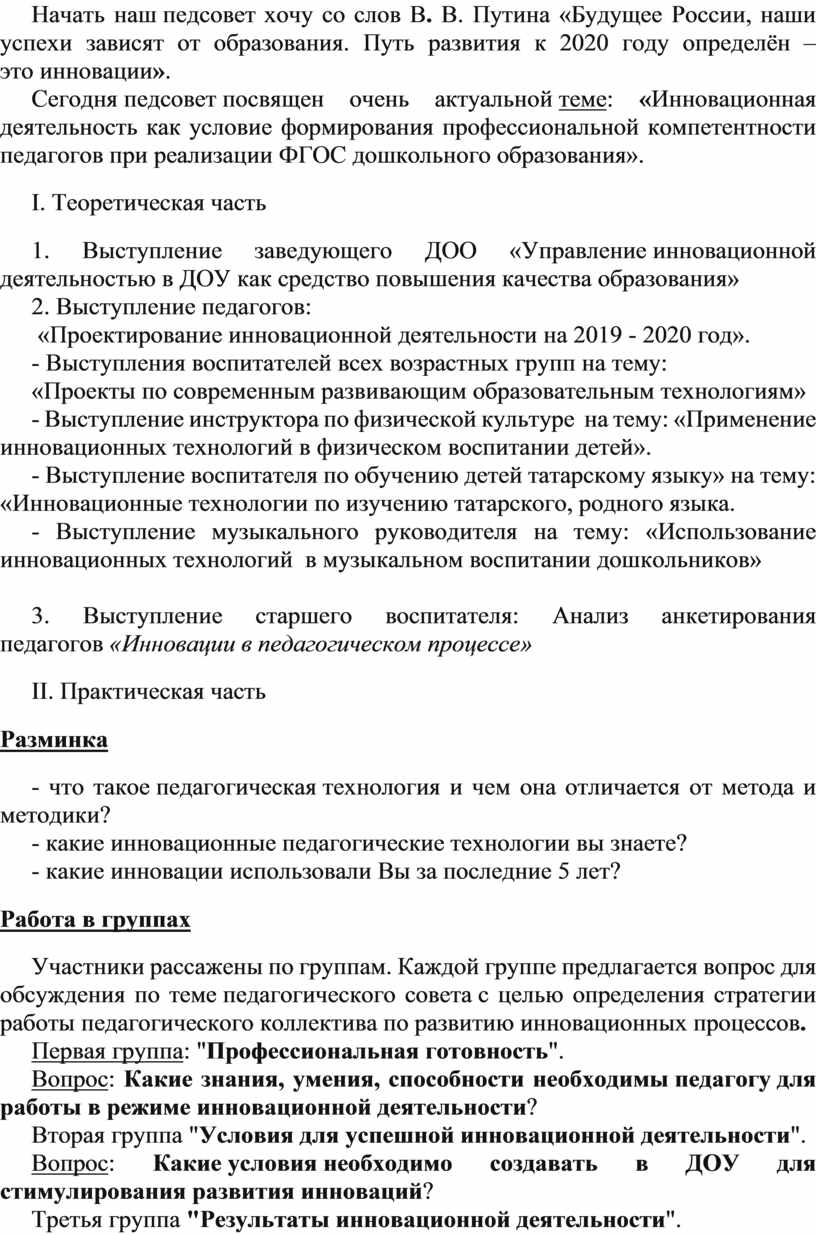 Начать наш педсовет хочу со слов В. В. Путина «Будущее России, наши успехи зависят от образования. Путь развития к 2020 году определён – это инновации».

Сегодня педсовет посвящен очень актуальной теме: «Инновационная деятельность как условие формирования профессиональной компетентности педагогов при реализации ФГОС дошкольного образования».

I. Теоретическая часть

1. Выступление заведующего ДОО «Управление инновационной деятельностью в ДОУ как средство повышения качества образования»
2. Выступление педагогов:
«Проектирование инновационной деятельности на 2019 - 2020 год».
- Выступления воспитателей всех возрастных групп на тему:
«Проекты по современным развивающим образовательным технологиям»
- Выступление инструктора по физической культуре на тему: «Применение инновационных технологий в физическом воспитании детей».
- Выступление воспитателя по обучению детей татарскому языку» на тему: «Инновационные технологии по изучению татарского, родного языка.
- Выступление музыкального руководителя на тему: «Использование инновационных технологий в музыкальном воспитании дошкольников»

3. Выступление старшего воспитателя: Анализ анкетирования педагогов «Инновации в педагогическом процессе»

II. Практическая часть

Разминка

- что такое педагогическая технология и чем она отличается от метода и методики?
- какие инновационные педагогические технологии вы знаете?
- какие инновации использовали Вы за последние 5 лет?

Работа в группах

Участники рассажены по группам. Каждой группе предлагается вопрос для обсуждения по теме педагогического совета с целью определения стратегии работы педагогического коллектива по развитию инновационных процессов.
Первая группа: "Профессиональная готовность".
Вопрос: Какие знания, умения, способности необходимы педагогу для работы в режиме инновационной деятельности?
Вторая группа "Условия для успешной инновационной деятельности".
Вопрос: Какие условия необходимо создавать в ДОУ для стимулирования развития инноваций?
Третья группа "Результаты инновационной деятельности".